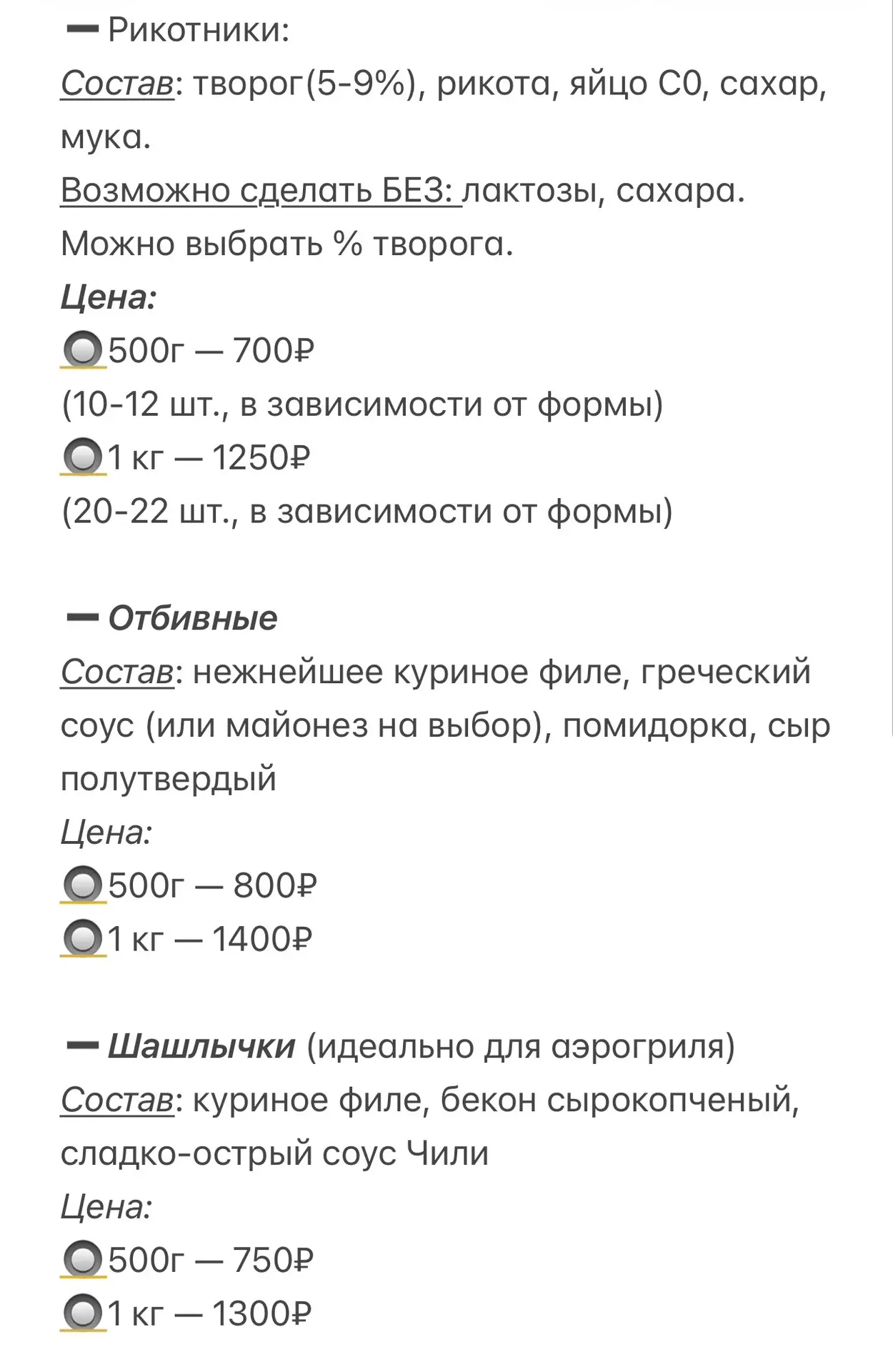 ➖ Рикотники:
Состав: творог(5-9%), рикота, яйцо С0, сахар, мука.
Возможно сделать БЕЗ: лактозы, сахара.
Можно выбрать % творога.
Цена:
🔘500г — 700₽
(10-12 шт., в зависимости от формы)
🔘1 кг — 1250₽
(20-22 шт., в зависимости от формы)

➖ Отбивные
Состав: нежнейшее куриное филе, греческий соус (или майонез на выбор), помидорка, сыр полутвердый
Цена:
🔘500г — 800₽
🔘1 кг — 1400₽

➖ Шашлычки (идеально для аэрогриля)
Состав: куриное филе, бекон сырокопченый, сладко-острый соус Чили
Цена:
🔘500г — 750₽
🔘1 кг — 1300₽